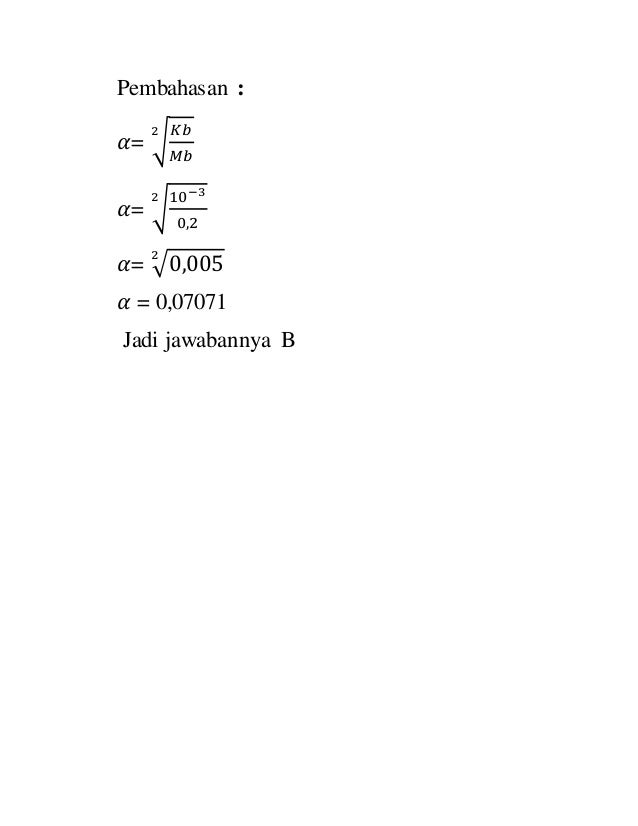 Pembahasan :

$\alpha = \sqrt[2]{\frac{Kb}{Mb}}$

$\alpha = \sqrt[2]{\frac{10^{-3}}{0,2}}$

$\alpha = \sqrt[2]{0,005}$

$\alpha = 0,07071$

Jadi jawabannya B